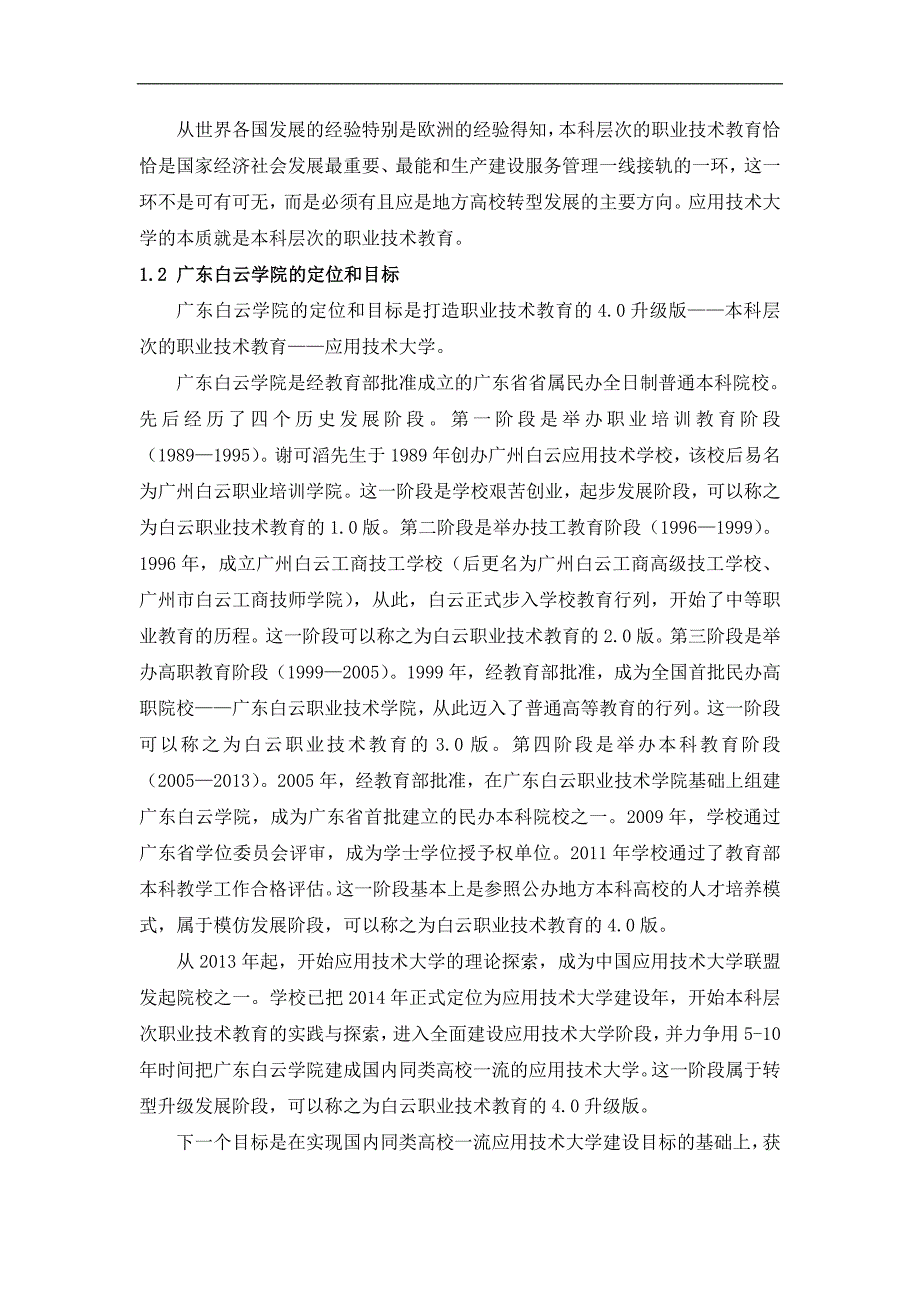 从世界各国发展的经验特别是欧洲的经验得知，本科层次的职业技术教育恰恰是国家经济社会发展最重要、最能和生产建设服务管理一线接轨的一环，这一环不是可有可无，而是必须有且应是地方高校转型发展的主要方向。应用技术大学的本质就是本科层次的职业技术教育。

1.2 广东白云学院的定位和目标

广东白云学院的定位和目标是打造职业技术教育的 4.0 升级版——本科层次的职业技术教育——应用技术大学。

广东白云学院是经教育部批准成立的广东省省属民办全日制普通本科院校。先后经历了四个历史发展阶段。第一阶段是举办职业培训教育阶段（1989—1995）。谢可滔先生于 1989 年创办广州白云应用技术学校，该校后易名为广州白云职业培训学院。这一阶段是学校艰苦创业，起步发展阶段，可以称之为白云职业技术教育的 1.0 版。第二阶段是举办技工教育阶段（1996—1999）。1996 年，成立广州白云工商技工学校（后更名为广州白云工商高级技工学校、广州市白云工商技师学院），从此，白云正式步入学校教育行列，开始了中等职业教育的历程。这一阶段可以称之为白云职业技术教育的 2.0 版。第三阶段是举办高职教育阶段（1999—2005）。1999 年，经教育部批准，成为全国首批民办高职院校——广东白云职业技术学院，从此迈入了普通高等教育的行列。这一阶段可以称之为白云职业技术教育的 3.0 版。第四阶段是举办本科教育阶段（2005—2013）。2005 年，经教育部批准，在广东白云职业技术学院基础上组建广东白云学院，成为广东省首批建立的民办本科院校之一。2009 年，学校通过广东省学位委员会评审，成为学士学位授予权单位。2011 年学校通过了教育部本科教学工作合格评估。这一阶段基本上是参照公办地方本科高校的人才培养模式，属于模仿发展阶段，可以称之为白云职业技术教育的 4.0 版。

从 2013 年起，开始应用技术大学的理论探索，成为中国应用技术大学联盟发起院校之一。学校已把 2014 年正式定位为应用技术大学建设年，开始本科层次职业技术教育的实践与探索，进入全面建设应用技术大学阶段，并力争用 5-10 年时间把广东白云学院建成国内同类高校一流的应用技术大学。这一阶段属于转型升级发展阶段，可以称之为白云职业技术教育的 4.0 升级版。

下一个目标是在实现国内同类高校一流应用技术大学建设目标的基础上，获